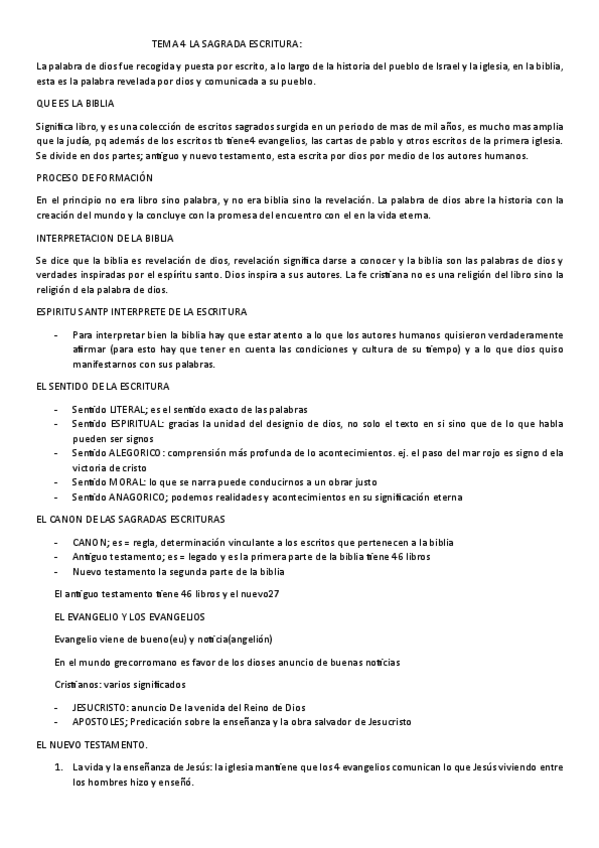 TEMA 4 LA SAGRADA ESCRITURA:

La palabra de dios fue recogida y puesta por escrito, a lo largo de la historia del pueblo de Israel y la iglesia, en la biblia, esta es la palabra revelada por dios y comunicada a su pueblo.

QUE ES LA BIBLIA

Significa libro, y es una colección de escritos sagrados surgida en un periodo de mas de mil años, es mucho mas amplia que la judía, pq además de los escritos tb tiene4 evangelios, las cartas de pablo y otros escritos de la primera iglesia. Se divide en dos partes; antiguo y nuevo testamento, esta escrita por dios por medio de los autores humanos.

PROCESO DE FORMACIÓN

En el principio no era libro sino palabra, y no era biblia sino la revelación. La palabra de dios abre la historia con la creación del mundo y la concluye con la promesa del encuentro con el en la vida eterna.

INTERPRETACION DE LA BIBLIA

Se dice que la biblia es revelación de dios, revelación significa darse a conocer y la biblia son las palabras de dios y verdades inspiradas por el espíritu santo. Dios inspira a sus autores. La fe cristiana no es una religión del libro sino la religión d ela palabra de dios.

ESPIRITU SANTP INTERPRETE DE LA ESCRITURA

- Para interpretar bien la biblia hay que estar atento a lo que los autores humanos quisieron verdaderamente afirmar (para esto hay que tener en cuenta las condiciones y cultura de su tiempo) y a lo que dios quiso manifestarnos con sus palabras.

EL SENTIDO DE LA ESCRITURA

- Sentido LITERAL; es el sentido exacto de las palabras
- Sentido ESPIRITUAL: gracias la unidad del designio de dios, no solo el texto en si sino que de lo que habla pueden ser signos
- Sentido ALEGORICO: comprensión más profunda de lo acontecimientos. ej. el paso del mar rojo es signo d ela victoria de cristo
- Sentido MORAL: lo que se narra puede conducirnos a un obrar justo
- Sentido ANAGORICO; podemos realidades y acontecimientos en su significación eterna

EL CANON DE LAS SAGRADAS ESCRITURAS

- CANON; es = regla, determinación vinculante a los escritos que pertenecen a la biblia
- Antiguo testamento; es = legado y es la primera parte de la biblia tiene 46 libros
- Nuevo testamento la segunda parte de la biblia

El antiguo testamento tiene 46 libros y el nuevo27

EL EVANGELIO Y LOS EVANGELIOS

Evangelio viene de bueno(eu) y noticia(angelión)

En el mundo grecorromano es favor de los dioses anuncio de buenas noticias

Cristianos: varios significados

- JESUCRISTO: anuncio De la venida del Reino de Dios
- APOSTOLES; Predicación sobre la enseñanza y la obra salvador de Jesucristo

EL NUEVO TESTAMENTO.

1. La vida y la enseñanza de Jesús: la iglesia mantiene que los 4 evangelios comunican lo que Jesús viviendo entre los hombres hizo y enseñó.